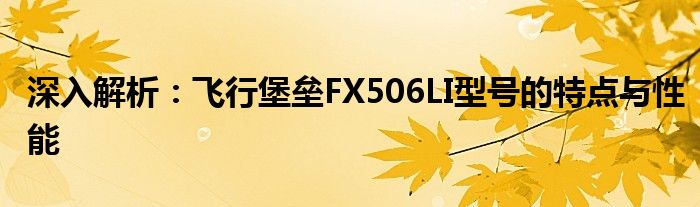 深入解析：飞行堡垒FX506LI型号的特点与性能